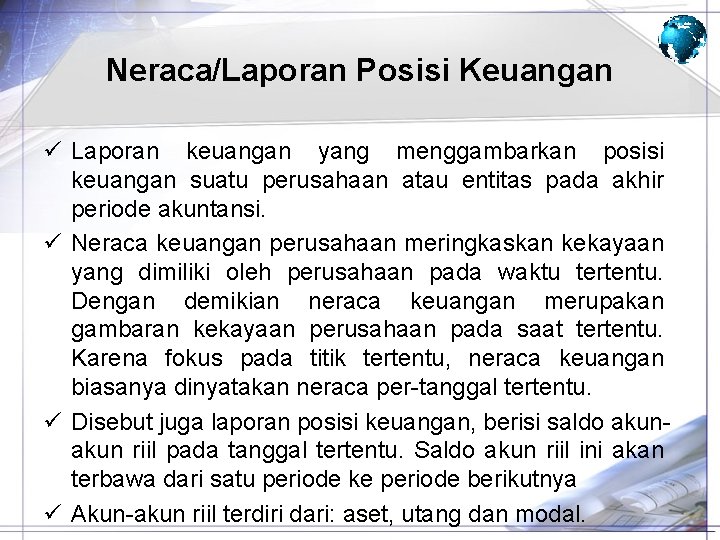 Neraca/Laporan Posisi Keuangan

✓ Laporan keuangan yang menggambarkan posisi keuangan suatu perusahaan atau entitas pada akhir periode akuntansi.

✓ Neraca keuangan perusahaan meringkaskan kekayaan yang dimiliki oleh perusahaan pada waktu tertentu. Dengan demikian neraca keuangan merupakan gambaran kekayaan perusahaan pada saat tertentu. Karena fokus pada titik tertentu, neraca keuangan biasanya dinyatakan neraca per-tanggal tertentu.

✓ Disebut juga laporan posisi keuangan, berisi saldo akun-akun riil pada tanggal tertentu. Saldo akun riil ini akan terbawa dari satu periode ke periode berikutnya

✓ Akun-akun riil terdiri dari: aset, utang dan modal.